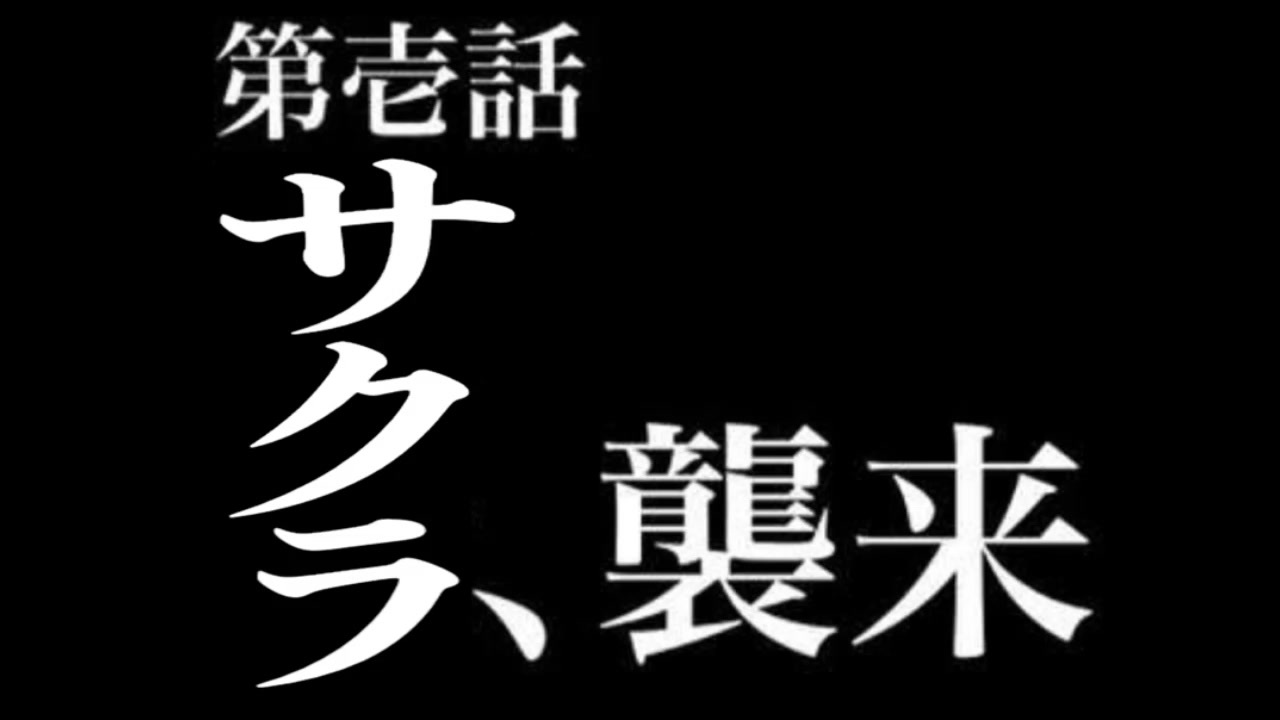 第壱話
サクラ、襲来